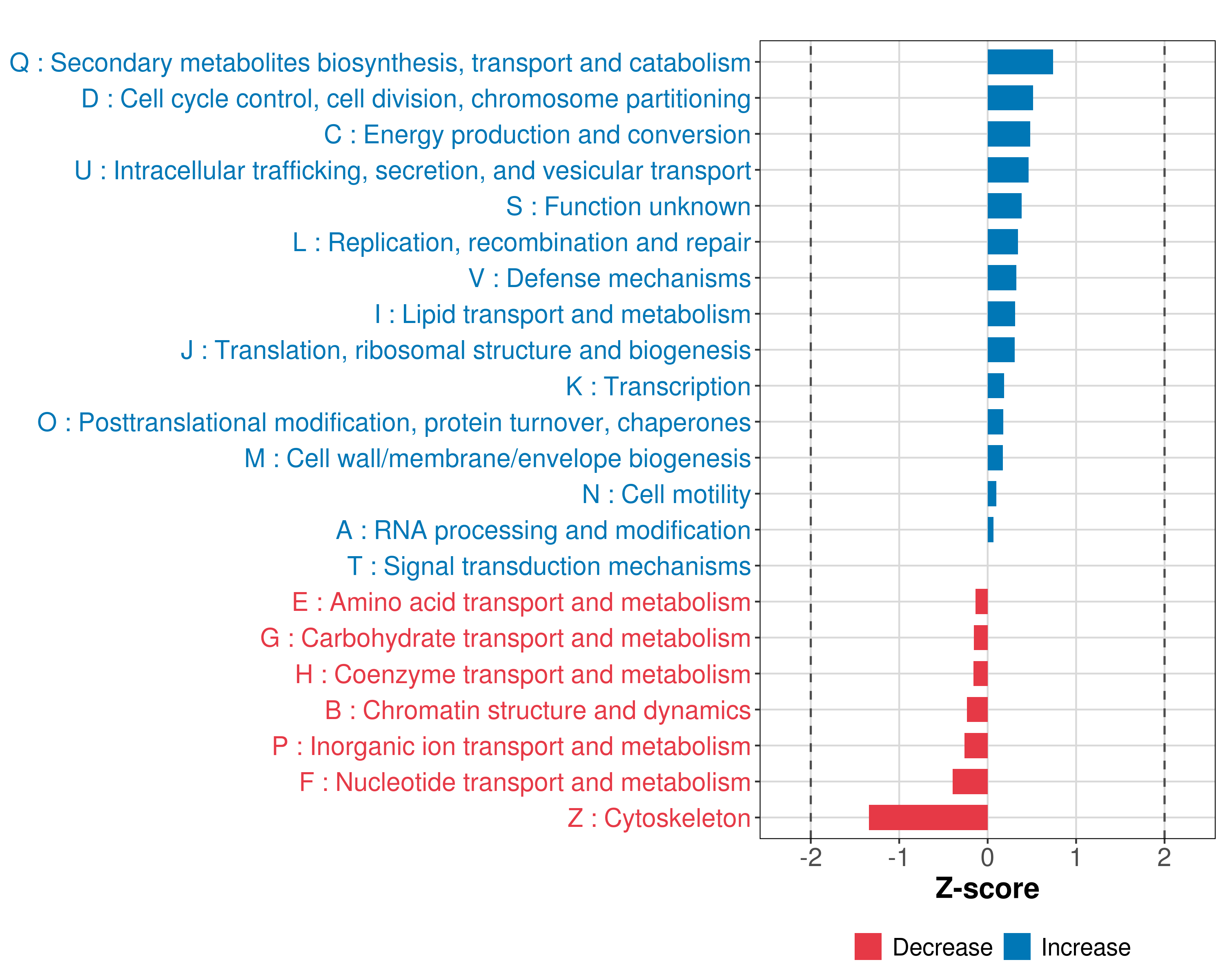 Q : Secondary metabolites biosynthesis, transport and catabolism
D : Cell cycle control, cell division, chromosome partitioning
C : Energy production and conversion
U : Intracellular trafficking, secretion, and vesicular transport
S : Function unknown
L : Replication, recombination and repair
V : Defense mechanisms
I : Lipid transport and metabolism
J : Translation, ribosomal structure and biogenesis
K : Transcription
O : Posttranslational modification, protein turnover, chaperones
M : Cell wall/membrane/envelope biogenesis
N : Cell motility
A : RNA processing and modification
T : Signal transduction mechanisms
E : Amino acid transport and metabolism
G : Carbohydrate transport and metabolism
H : Coenzyme transport and metabolism
B : Chromatin structure and dynamics
P : Inorganic ion transport and metabolism
F : Nucleotide transport and metabolism
Z : Cytoskeleton

-2 -1 0 1 2
Z-score

Decrease Increase